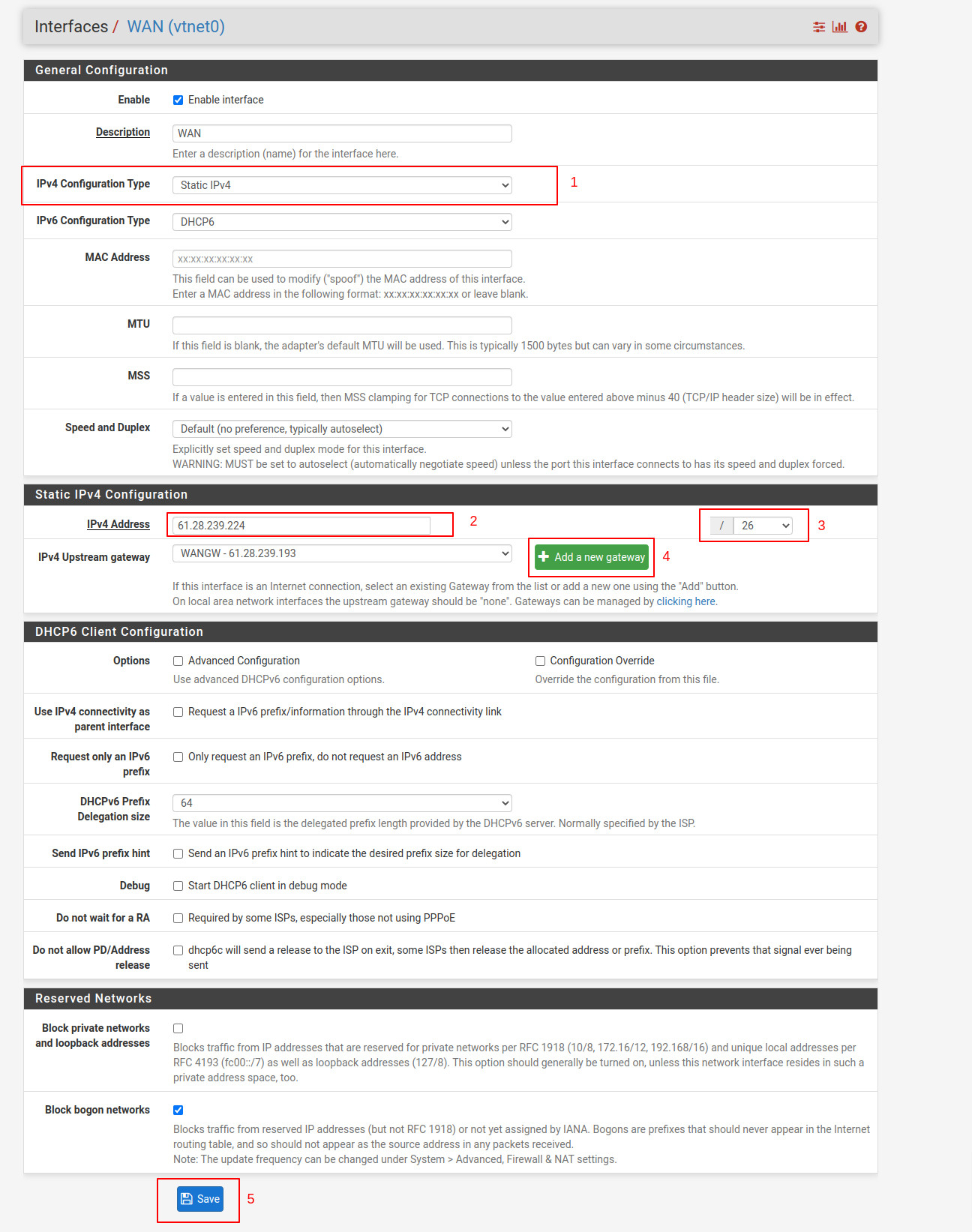 Interfaces / WAN (vtnet0)

General Configuration

Enable
Enable interface

Description
WAN
Enter a description (name) for the interface here.

IPv4 Configuration Type
Static IPv4
1

IPv6 Configuration Type
DHCP6

MAC Address
xx:xx:xx:xx:xx:xx
This field can be used to modify ("spoof") the MAC address of this interface.
Enter a MAC address in the following format: xx:xx:xx:xx:xx:xx or leave blank.

MTU
If this field is blank, the adapter's default MTU will be used. This is typically 1500 bytes but can vary in some circumstances.

MSS
If a value is entered in this field, then MSS clamping for TCP connections to the value entered above minus 40 (TCP/IP header size) will be in effect.

Speed and Duplex
Default (no preference, typically autoselect)
Explicitly set speed and duplex mode for this interface.
WARNING: MUST be set to autoselect (automatically negotiate speed) unless the port this interface connects to has its speed and duplex forced.

Static IPv4 Configuration

IPv4 Address
61.28.239.224
2
/ 26
3

IPv4 Upstream gateway
WANGW - 61.28.239.193
Add a new gateway
4
If this interface is an Internet connection, select an existing Gateway from the list or add a new one using the "Add" button.
On local area network interfaces the upstream gateway should be "none". Gateways can be managed by clicking here.

DHCP6 Client Configuration

Options
Advanced Configuration
Use advanced DHCPv6 configuration options.
Configuration Override
Override the configuration from this file.

Use IPv4 connectivity as parent interface
Request a IPv6 prefix/information through the IPv4 connectivity link

Request only an IPv6 prefix
Only request an IPv6 prefix, do not request an IPv6 address

DHCPv6 Prefix Delegation size
64
The value in this field is the delegated prefix length provided by the DHCPv6 server. Normally specified by the ISP.

Send IPv6 prefix hint
Send an IPv6 prefix hint to indicate the desired prefix size for delegation

Debug
Start DHCP6 client in debug mode

Do not wait for a RA
Required by some ISPs, especially those not using PPPoE

Do not allow PD/Address release
dhcp6c will send a release to the ISP on exit, some ISPs then release the allocated address or prefix. This option prevents that signal ever being sent

Reserved Networks

Block private networks and loopback addresses
Blocks traffic from IP addresses that are reserved for private networks per RFC 1918 (10/8, 172.16/12, 192.168/16) and unique local addresses per RFC 4193 (fc00::/7) as well as loopback addresses (127/8). This option should generally be turned on, unless this network interface resides in such a private address space, too.

Block bogon networks
Blocks traffic from reserved IP addresses (but not RFC 1918) or not yet assigned by IANA. Bogons are prefixes that should never appear in the Internet routing table, and so should not appear as the source address in any packets received.
Note: The update frequency can be changed under System > Advanced, Firewall & NAT settings.

Save
5